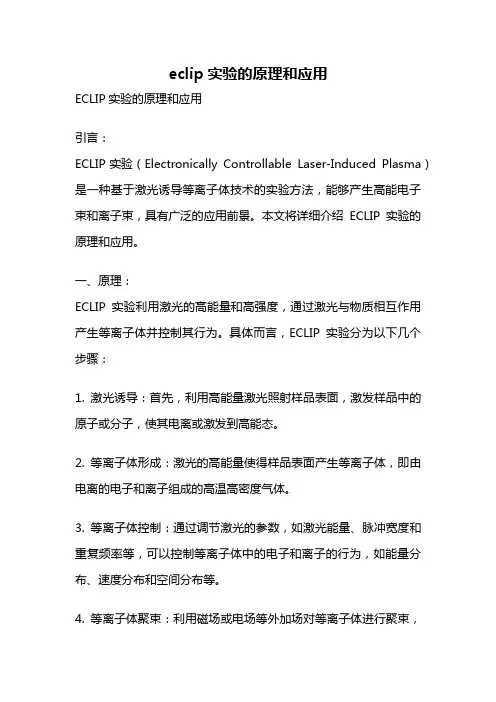 eclip 实验的原理和应用

ECLIP 实验的原理和应用

引言：

ECLIP 实验（Electronically Controllable Laser-Induced Plasma）是一种基于激光诱导等离子体技术的实验方法，能够产生高能电子束和离子束，具有广泛的应用前景。本文将详细介绍 ECLIP 实验的原理和应用。

一、原理：

ECLIP 实验利用激光的高能量和高强度，通过激光与物质相互作用产生等离子体并控制其行为。具体而言，ECLIP 实验分为以下几个步骤：

1. 激光诱导：首先，利用高能量激光照射样品表面，激发样品中的原子或分子，使其电离或激发到高能态。

2. 等离子体形成：激光的高能量使得样品表面产生等离子体，即由电离的电子和离子组成的高温高密度气体。

3. 等离子体控制：通过调节激光的参数，如激光能量、脉冲宽度和重复频率等，可以控制等离子体中的电子和离子的行为，如能量分布、速度分布和空间分布等。

4. 等离子体聚束：利用磁场或电场等外加场对等离子体进行聚束，